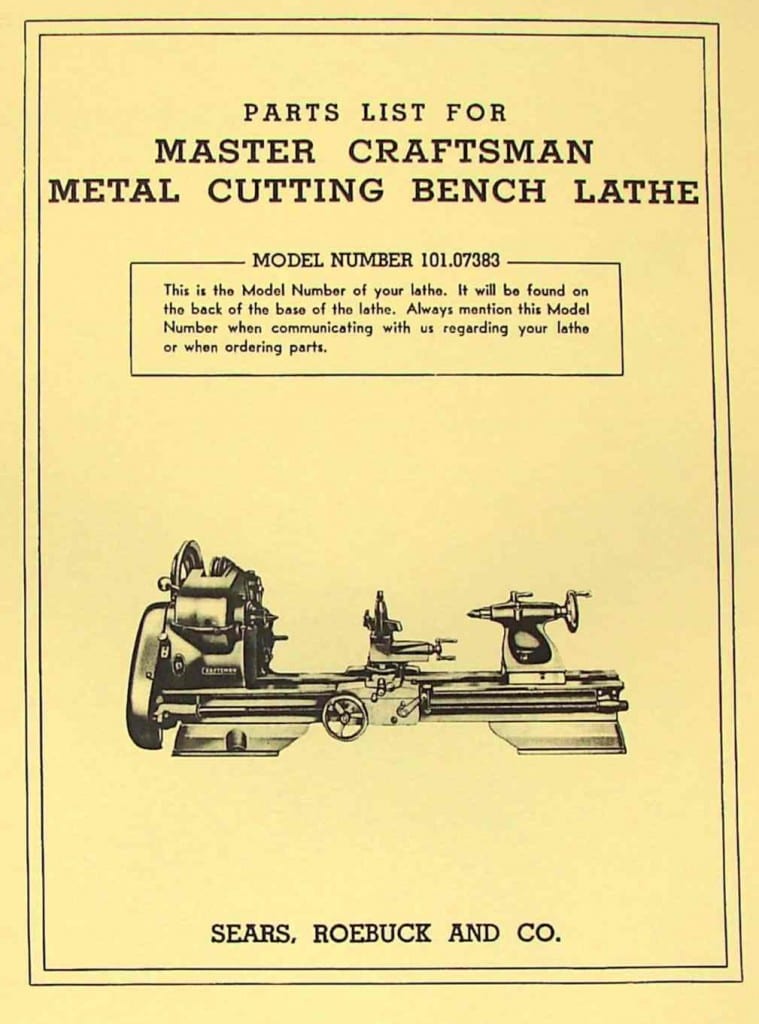 PARTS LIST FOR
MASTER CRAFTSMAN
METAL CUTTING BENCH LATHE

MODEL NUMBER 101.07383

This is the Model Number of your lathe. It will be found on the back of the base of the lathe. Always mention this Model Number when communicating with us regarding your lathe or when ordering parts.

CRAFTSMAN

SEARS, ROEBUCK AND CO.